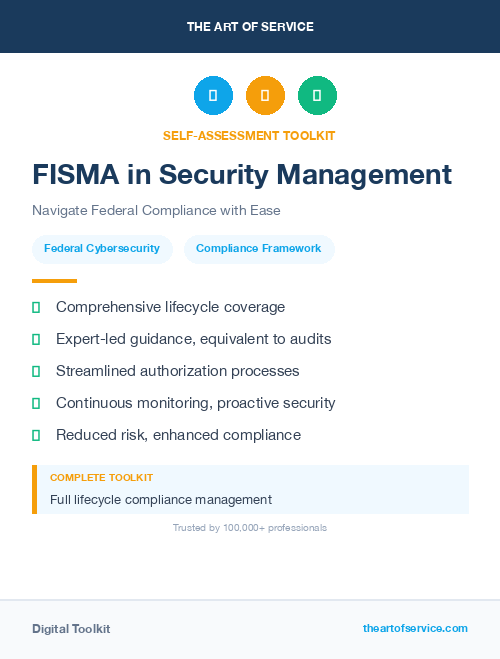 THE ART OF SERVICE

SELF-ASSESSMENT TOOLKIT

FISMA in Security Management

Navigate Federal Compliance with Ease

Federal Cybersecurity

Compliance Framework

Comprehensive lifecycle coverage

Expert-led guidance, equivalent to audits

Streamlined authorization processes

Continuous monitoring, proactive security

Reduced risk, enhanced compliance

COMPLETE TOOLKIT

Full lifecycle compliance management

Trusted by 100,000+ professionals

Digital Toolkit

theartofservice.com